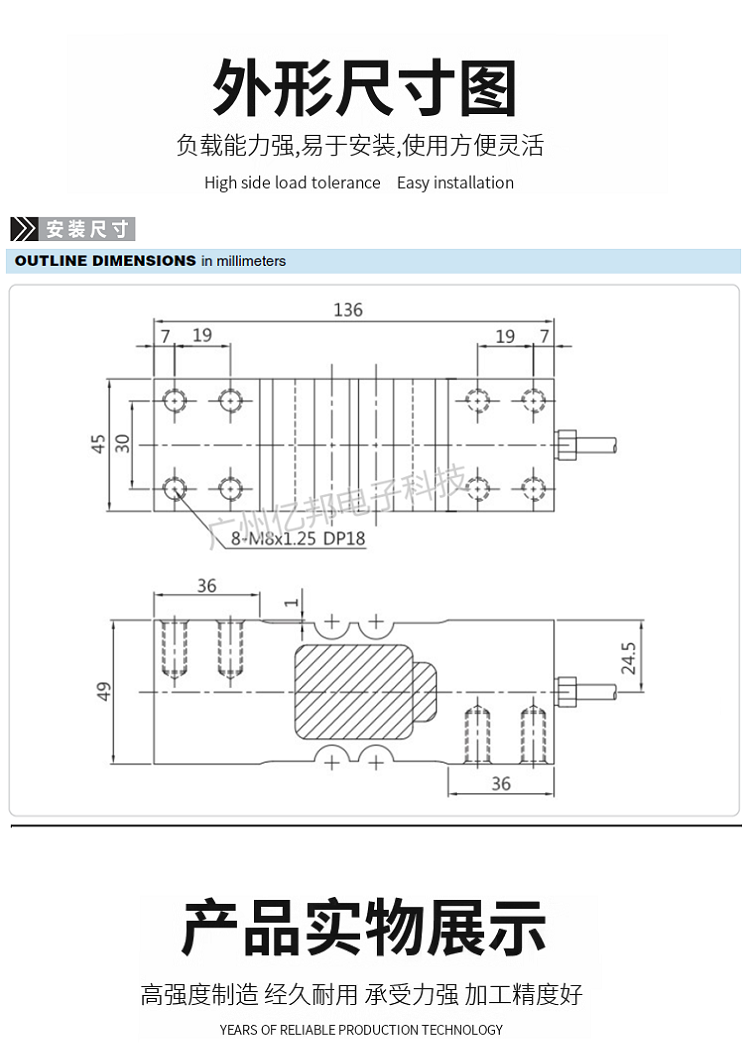 外形尺寸图

负载能力强,易于安装,使用方便灵活

High side load tolerance Easy installation

安装尺寸

OUTLINE DIMENSIONS in millimeters

136

7 19

19 7

45

30

8-M8x1.25 DP18

广州亿邦电子科技

36

1

49

24.5

36

产品实物展示

高强度制造 经久耐用 承受力强 加工精度好

YEARS OF RELIABLE PRODUCTION TECHNOLOGY